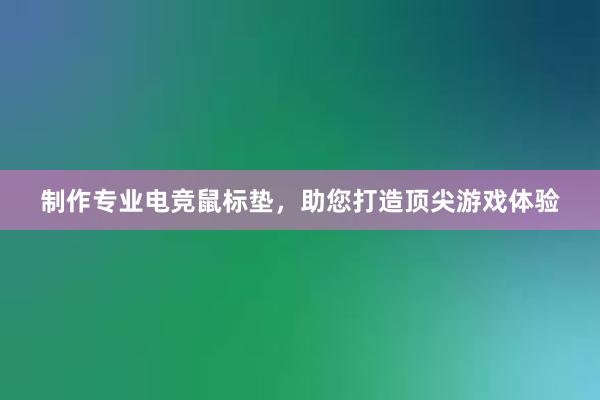 制作专业电竞鼠标垫，助您打造顶尖游戏体验